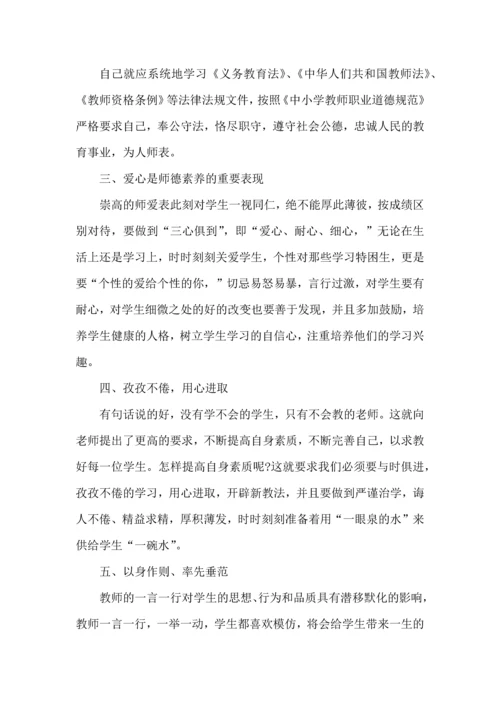 自己就应系统地学习《义务教育法》、《中华人们共和国教师法》、《教师资格条例》等法律法规文件，按照《中小学教师职业道德规范》严格要求自己，奉公守法，恪尽职守，遵守社会公德，忠诚人民的教育事业，为人师表。

三、爱心是师德素养的重要表现

崇高的师爱表此刻对学生一视同仁，绝不能厚此薄彼，按成绩区别对待，要做到“三心俱到”，即“爱心、耐心、细心，”无论在生活上还是学习上，时时刻刻关爱学生，个性对那些学习特困生，更是要“个性的爱给个性的你，”切忌易怒易暴，言行过激，对学生要有耐心，对学生细微之处的好的改变也要善于发现，并且多加鼓励，培养学生健康的人格，树立学生学习的自信心，注重培养他们的学习兴趣。

四、孜孜不倦，用心进取

有句话说的好，没有学不会的学生，只有不会教的老师。这就向老师提出了更高的要求，不断提高自身素质，不断完善自己，以求教好每一位学生。怎样提高自身素质呢?这就要求我们必须要与时俱进，孜孜不倦的学习，用心进取，开辟新教法，并且要做到严谨治学，诲人不倦、精益求精，厚积薄发，时时刻刻准备着用“一眼泉的水”来供给学生“一碗水”。

五、以身作则、率先垂范

教师的一言一行对学生的思想、行为和品质具有潜移默化的影响，教师一言一行，一举一动，学生都喜欢模仿，将会给学生带来一生的